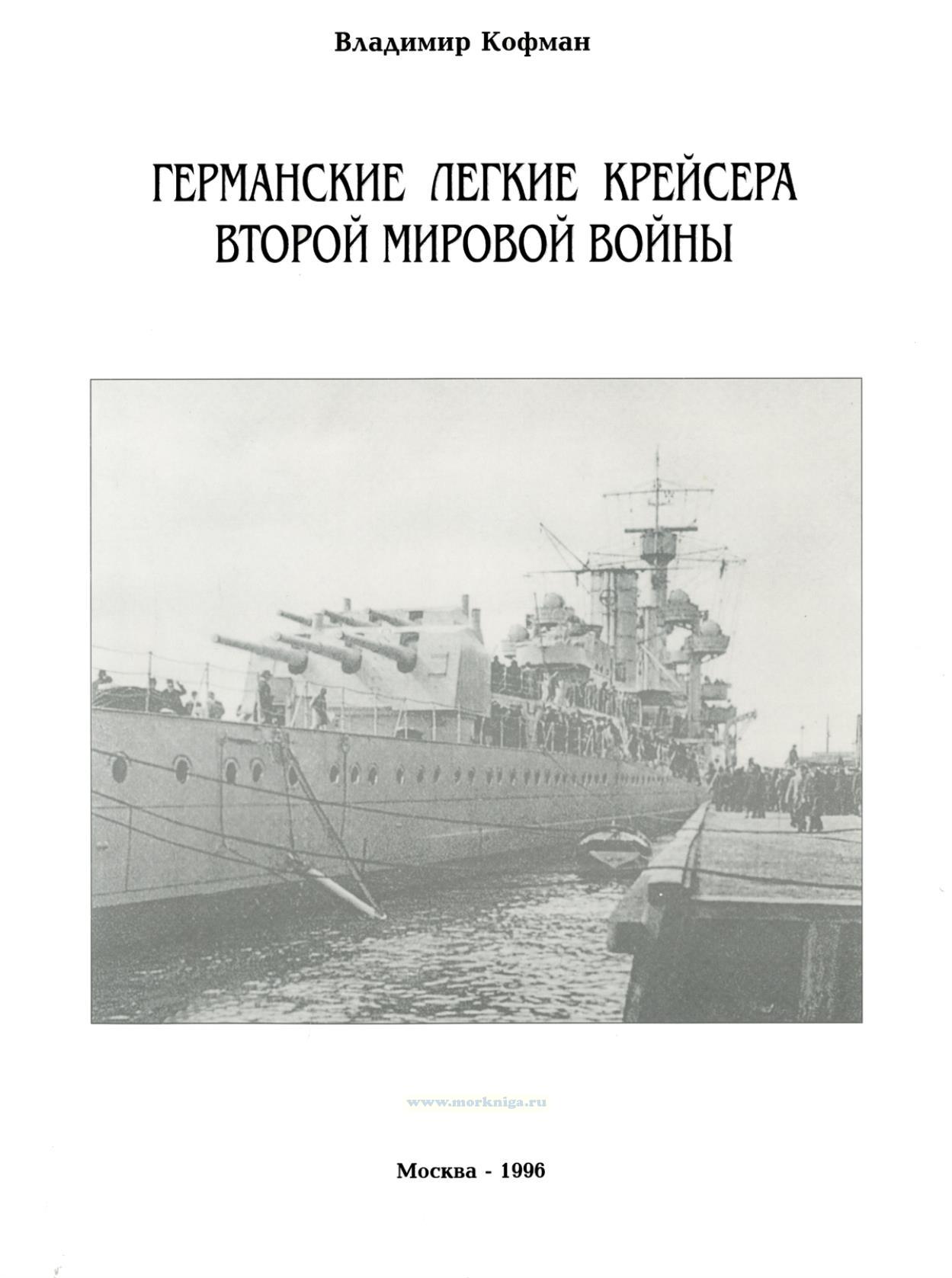 Владимир Кофман

ГЕРМАНСКИЕ ЛЕГКИЕ КРЕЙСЕРА
ВТОРОЙ МИРОВОЙ ВОЙНЫ

Москва - 1996

www.morkniga.ru